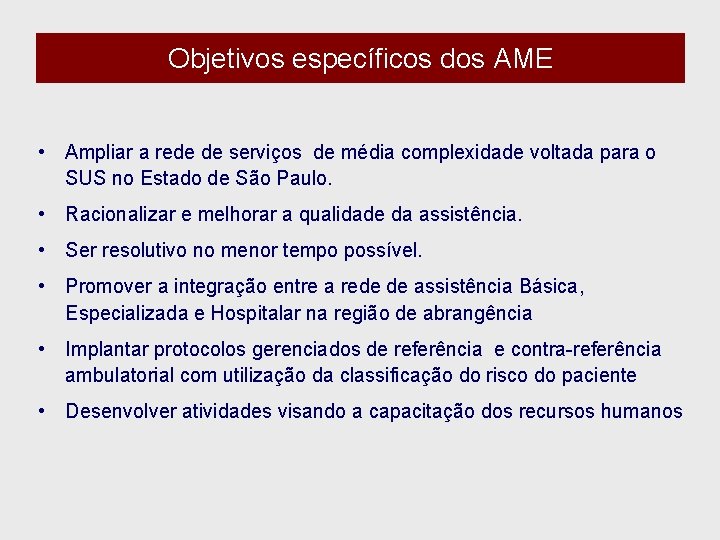 Objetivos específicos dos AME

• Ampliar a rede de serviços de média complexidade voltada para o SUS no Estado de São Paulo.

• Racionalizar e melhorar a qualidade da assistência.

• Ser resolutivo no menor tempo possível.

• Promover a integração entre a rede de assistência Básica, Especializada e Hospitalar na região de abrangência

• Implantar protocolos gerenciados de referência e contra-referência ambulatorial com utilização da classificação do risco do paciente

• Desenvolver atividades visando a capacitação dos recursos humanos